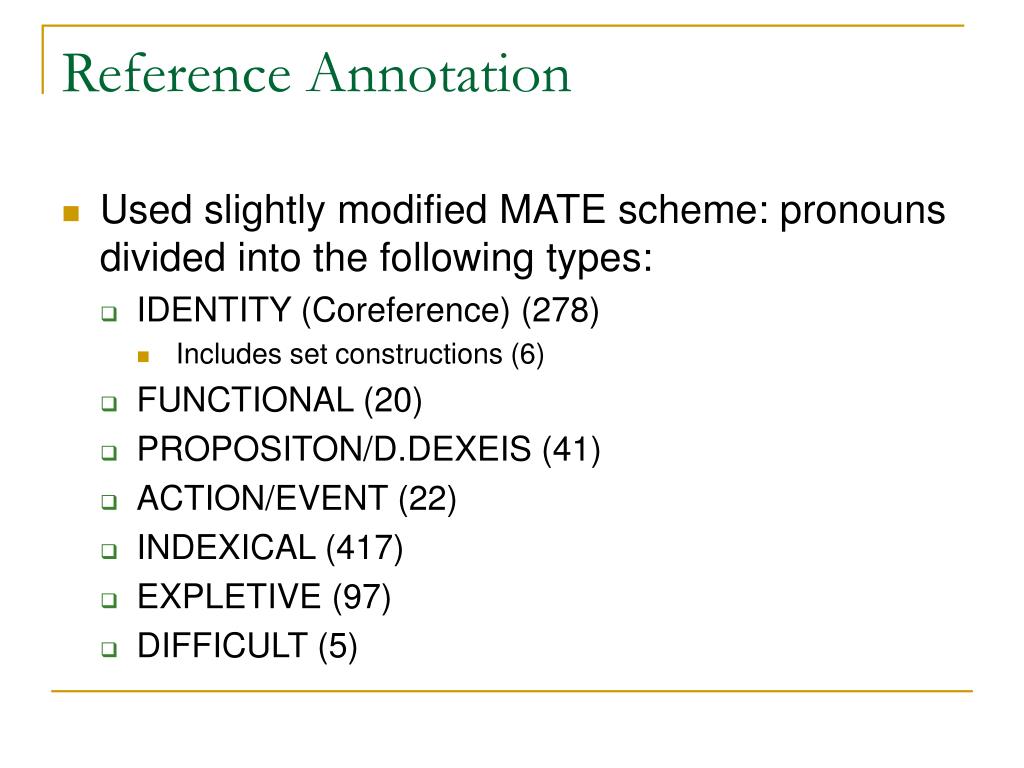 Reference Annotation

Used slightly modified MATE scheme: pronouns divided into the following types:

IDENTITY (Coreference) (278)

Includes set constructions (6)

FUNCTIONAL (20)

PROPOSITON/D.DEXEIS (41)

ACTION/EVENT (22)

INDEXICAL (417)

EXPLETIVE (97)

DIFFICULT (5)